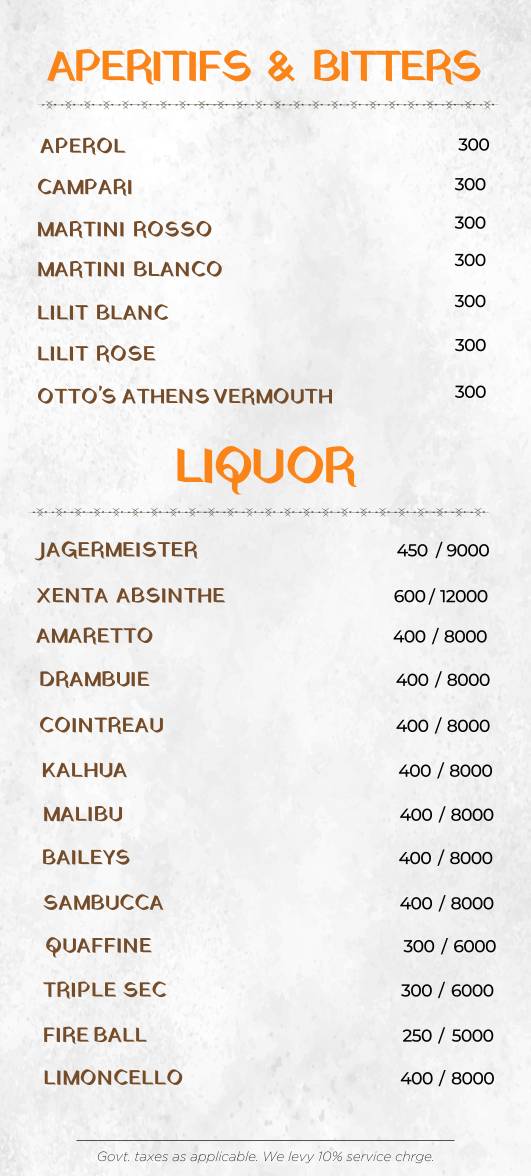 APERITIFS & BITTERS

| | |
|---|---|
| APEROL | 300 |
| CAMPARI | 300 |
| MARTINI ROSSO | 300 |
| MARTINI BLANCO | 300 |
| LILIT BLANC | 300 |
| LILIT ROSE | 300 |
| OTTO'S ATHENS VERMOUTH | 300 |

LIQUOR

| | |
|---|---|
| JAGERMEISTER | 450 / 9000 |
| XENTA ABSINTHE | 600 / 12000 |
| AMARETTO | 400 / 8000 |
| DRAMBUIE | 400 / 8000 |
| COINTREAU | 400 / 8000 |
| KALHUA | 400 / 8000 |
| MALIBU | 400 / 8000 |
| BAILEYS | 400 / 8000 |
| SAMBUCCA | 400 / 8000 |
| QUAFFINE | 300 / 6000 |
| TRIPLE SEC | 300 / 6000 |
| FIRE BALL | 250 / 5000 |
| LIMONCELLO | 400 / 8000 |

Govt. taxes as applicable. We levy 10% service chrge.